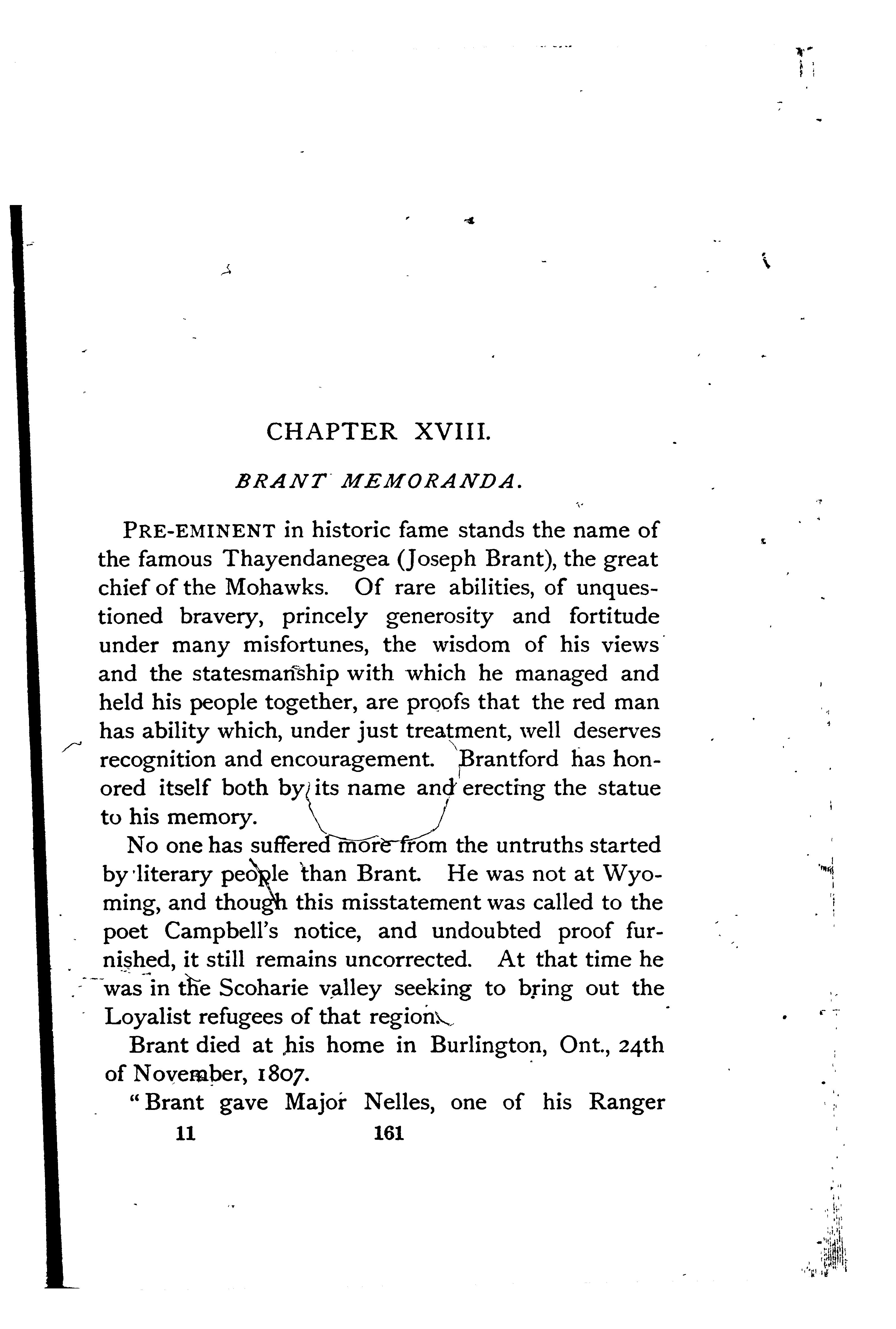 CHAPTER XVIII.

BRANT MEMORANDA.

PRE-EMINENT in historic fame stands the name of the famous Thayendanegea (Joseph Brant), the great chief of the Mohawks. Of rare abilities, of unquestioned bravery, princely generosity and fortitude under many misfortunes, the wisdom of his views and the statesmanship with which he managed and held his people together, are proofs that the red man has ability which, under just treatment, well deserves recognition and encouragement. Brantford has honored itself both by its name and erecting the statue to his memory.

No one has suffered more from the untruths started by literary people than Brant. He was not at Wyoming, and though this misstatement was called to the poet Campbell's notice, and undoubted proof furnished, it still remains uncorrected. At that time he was in the Scoharie valley seeking to bring out the Loyalist refugees of that region.

Brant died at his home in Burlington, Ont., 24th of November, 1807.

"Brant gave Major Nelles, one of his Ranger

11 161